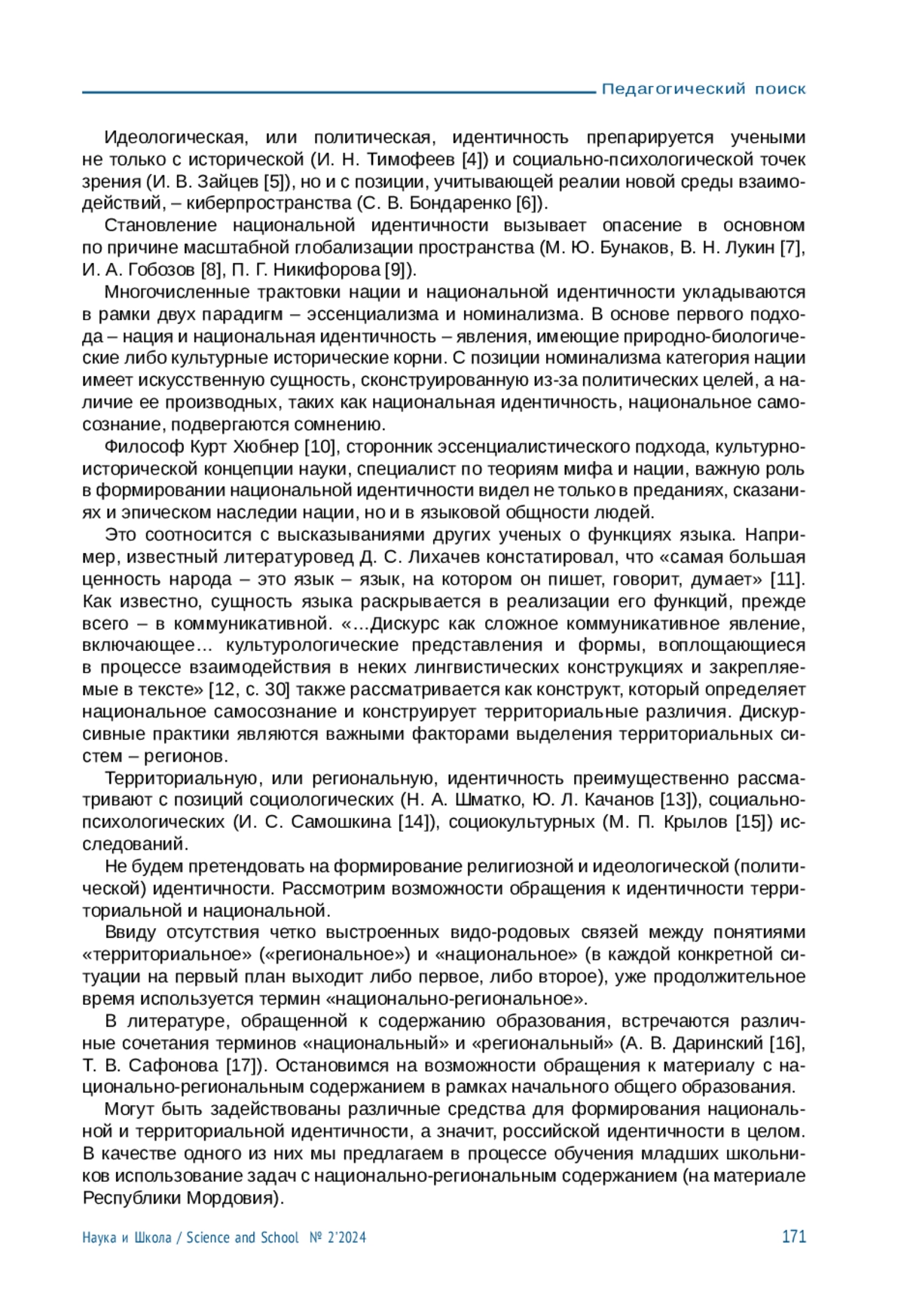 Педагогический поиск

Идеологическая, или политическая, идентичность препарируется учеными не только с исторической (И. Н. Тимофеев [4]) и социально-психологической точек зрения (И. В. Зайцев [5]), но и с позиции, учитывающей реалии новой среды взаимодействий, – киберпространства (С. В. Бондаренко [6]).

Становление национальной идентичности вызывает опасение в основном по причине масштабной глобализации пространства (М. Ю. Бунаков, В. Н. Лукин [7], И. А. Гобозов [8], П. Г. Никифорова [9]).

Многочисленные трактовки нации и национальной идентичности укладываются в рамки двух парадигм – эссенциализма и номинализма. В основе первого подхода – нация и национальная идентичность – явления, имеющие природно-биологические либо культурные исторические корни. С позиции номинализма категория нации имеет искусственную сущность, сконструированную из-за политических целей, а наличие ее производных, таких как национальная идентичность, национальное самосознание, подвергаются сомнению.

Философ Курт Хюбнер [10], сторонник эссенциалистического подхода, культурно-исторической концепции науки, специалист по теориям мифа и нации, важную роль в формировании национальной идентичности видел не только в преданиях, сказаниях и эпическом наследии нации, но и в языковой общности людей.

Это соотносится с высказываниями других ученых о функциях языка. Например, известный литературовед Д. С. Лихачев констатировал, что «самая большая ценность народа – это язык – язык, на котором он пишет, говорит, думает» [11]. Как известно, сущность языка раскрывается в реализации его функций, прежде всего – в коммуникативной. «…Дискурс как сложное коммуникативное явление, включающее… культурологические представления и формы, воплощающиеся в процессе взаимодействия в неких лингвистических конструкциях и закрепляемые в тексте» [12, с. 30] также рассматривается как конструкт, который определяет национальное самосознание и конструирует территориальные различия. Дискурсивные практики являются важными факторами выделения территориальных систем – регионов.

Территориальную, или региональную, идентичность преимущественно рассматривают с позиций социологических (Н. А. Шматко, Ю. Л. Качанов [13]), социально-психологических (И. С. Самошкина [14]), социокультурных (М. П. Крылов [15]) исследований.

Не будем претендовать на формирование религиозной и идеологической (политической) идентичности. Рассмотрим возможности обращения к идентичности территориальной и национальной.

Ввиду отсутствия четко выстроенных видо-родовых связей между понятиями «территориальное» («региональное») и «национальное» (в каждой конкретной ситуации на первый план выходит либо первое, либо второе), уже продолжительное время используется термин «национально-региональное».

В литературе, обращенной к содержанию образования, встречаются различные сочетания терминов «национальный» и «региональный» (А. В. Даринский [16], Т. В. Сафонова [17]). Остановимся на возможности обращения к материалу с национально-региональным содержанием в рамках начального общего образования.

Могут быть задействованы различные средства для формирования национальной и территориальной идентичности, а значит, российской идентичности в целом. В качестве одного из них мы предлагаем в процессе обучения младших школьников использование задач с национально-региональным содержанием (на материале Республики Мордовия).

Наука и Школа / Science and School № 2'2024 171